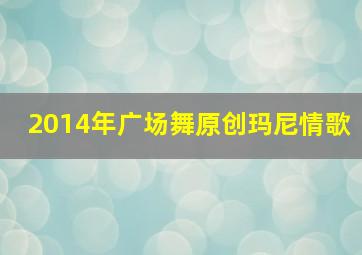 2014年广场舞原创玛尼情歌